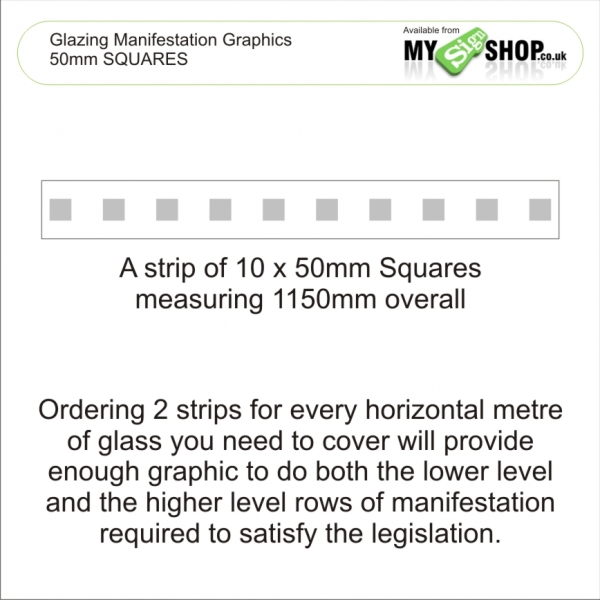 Glazing Manifestation Graphics
50mm SQUARES

Available from
MY Sign SHOP.co.uk

A strip of 10 x 50mm Squares measuring 1150mm overall

Ordering 2 strips for every horizontal metre of glass you need to cover will provide enough graphic to do both the lower level and the higher level rows of manifestation required to satisfy the legislation.